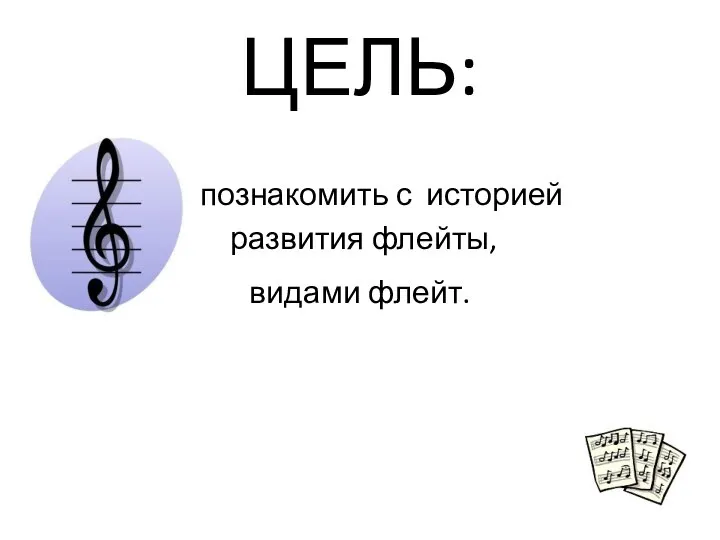 ЦЕЛЬ:

познакомить с историей развития флейты,

видами флейт.